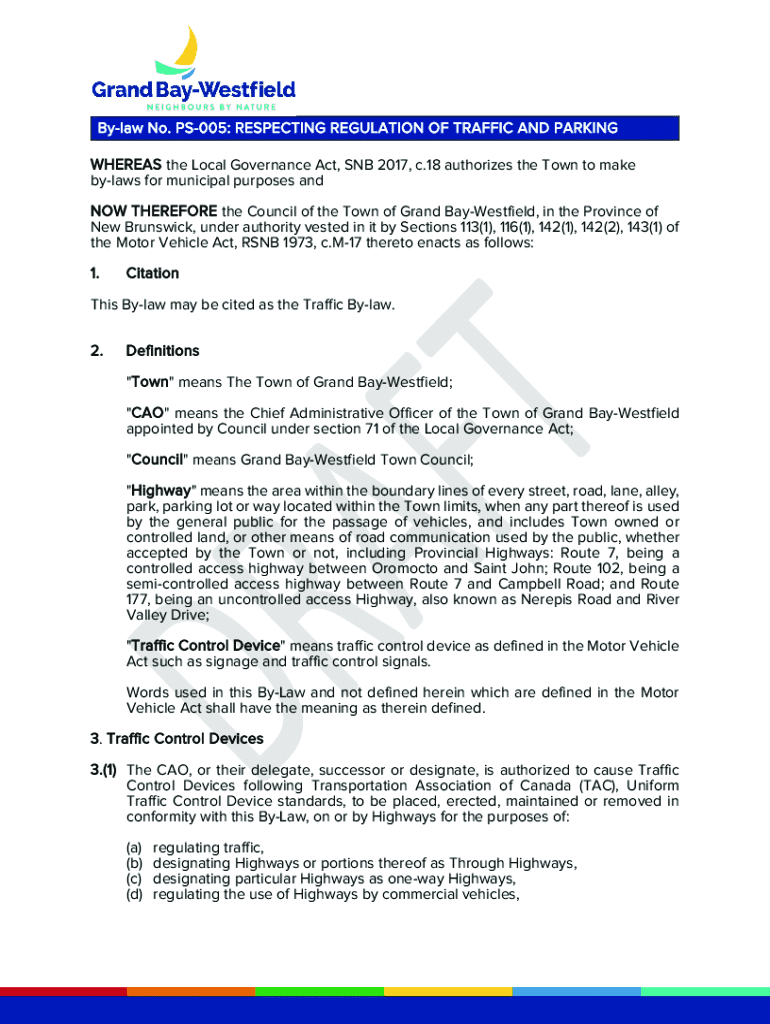 Grand Bay-Westfield
NEIGHBOURS BY NATURE

By-law No. PS-005: RESPECTING REGULATION OF TRAFFIC AND PARKING

WHEREAS the Local Governance Act, SNB 2017, c.18 authorizes the Town to make by-laws for municipal purposes and

NOW THEREFORE the Council of the Town of Grand Bay-Westfield, in the Province of New Brunswick, under authority vested in it by Sections 113(1), 116(1), 142(1), 142(2), 143(1) of the Motor Vehicle Act, RSNB 1973, c.M-17 thereto enacts as follows:

1. Citation

This By-law may be cited as the Traffic By-law.

2. Definitions

"Town" means The Town of Grand Bay-Westfield;

"CAO" means the Chief Administrative Officer of the Town of Grand Bay-Westfield appointed by Council under section 71 of the Local Governance Act;

"Council" means Grand Bay-Westfield Town Council;

"Highway" means the area within the boundary lines of every street, road, lane, alley, park, parking lot or way located within the Town limits, when any part thereof is used by the general public for the passage of vehicles, and includes Town owned or controlled land, or other means of road communication used by the public, whether accepted by the Town or not, including Provincial Highways: Route 7, being a controlled access highway between Oromocto and Saint John; Route 102, being a semi-controlled access highway between Route 7 and Campbell Road; and Route 177, being an uncontrolled access Highway, also known as Nerepis Road and River Valley Drive;

"Traffic Control Device" means traffic control device as defined in the Motor Vehicle Act such as signage and traffic control signals.

Words used in this By-Law and not defined herein which are defined in the Motor Vehicle Act shall have the meaning as therein defined.

3. Traffic Control Devices

3.(1) The CAO, or their delegate, successor or designate, is authorized to cause Traffic Control Devices following Transportation Association of Canada (TAC), Uniform Traffic Control Device standards, to be placed, erected, maintained or removed in conformity with this By-Law, on or by Highways for the purposes of:

(a) regulating traffic,
(b) designating Highways or portions thereof as Through Highways,
(c) designating particular Highways as one-way Highways,
(d) regulating the use of Highways by commercial vehicles,

DRAFT